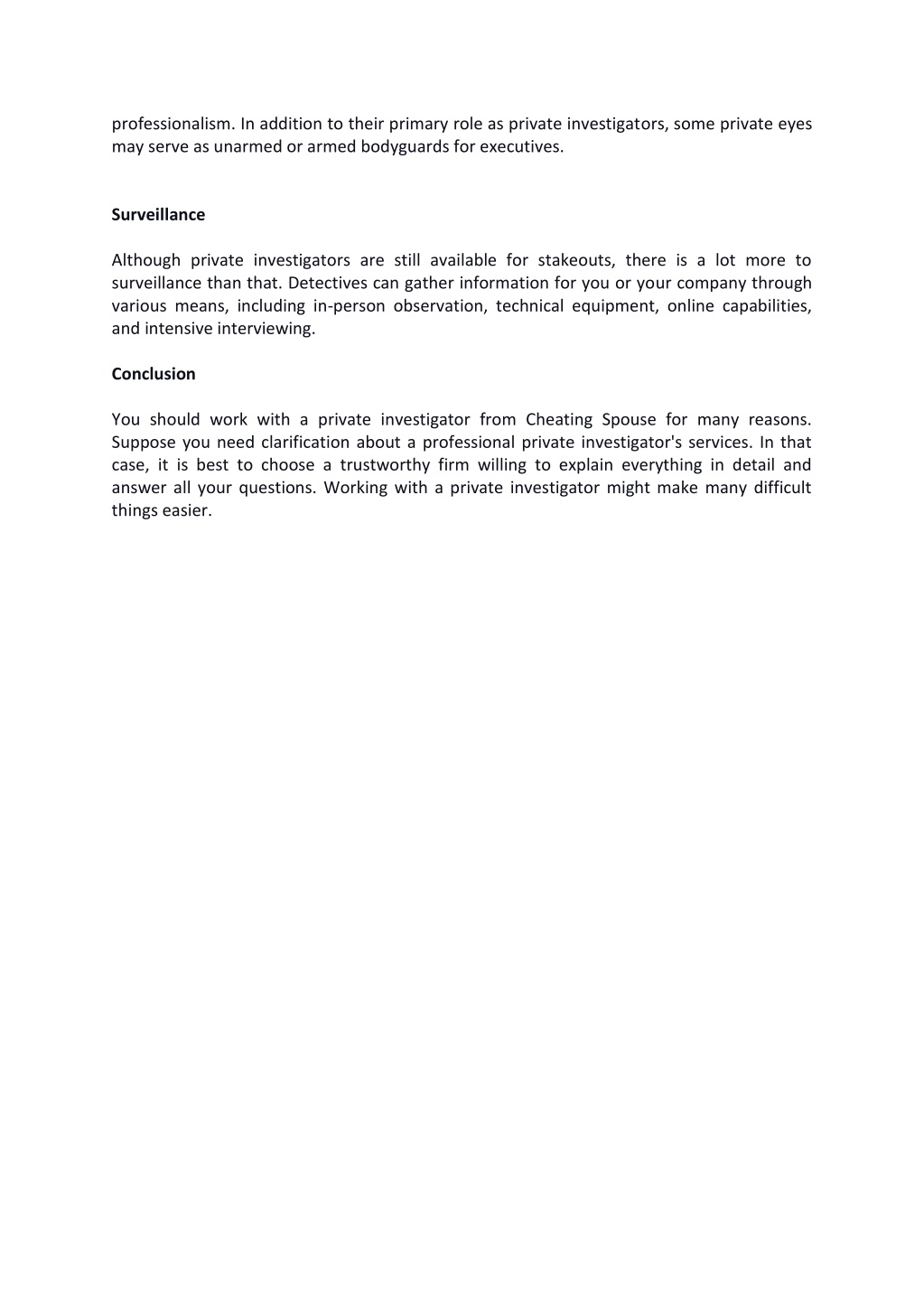 professionalism. In addition to their primary role as private investigators, some private eyes may serve as unarmed or armed bodyguards for executives.

Surveillance

Although private investigators are still available for stakeouts, there is a lot more to surveillance than that. Detectives can gather information for you or your company through various means, including in-person observation, technical equipment, online capabilities, and intensive interviewing.

Conclusion

You should work with a private investigator from Cheating Spouse for many reasons. Suppose you need clarification about a professional private investigator's services. In that case, it is best to choose a trustworthy firm willing to explain everything in detail and answer all your questions. Working with a private investigator might make many difficult things easier.